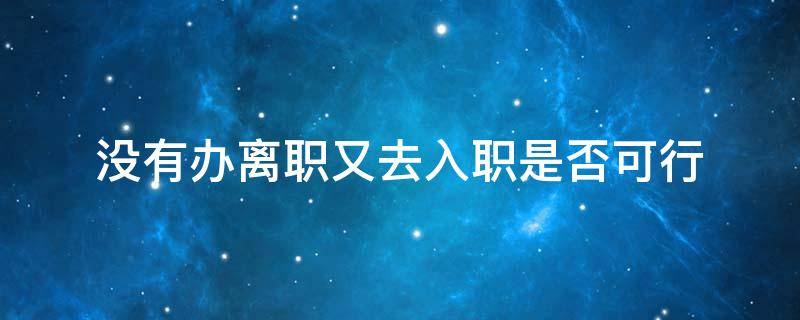 没有办离职又去入职是否可行